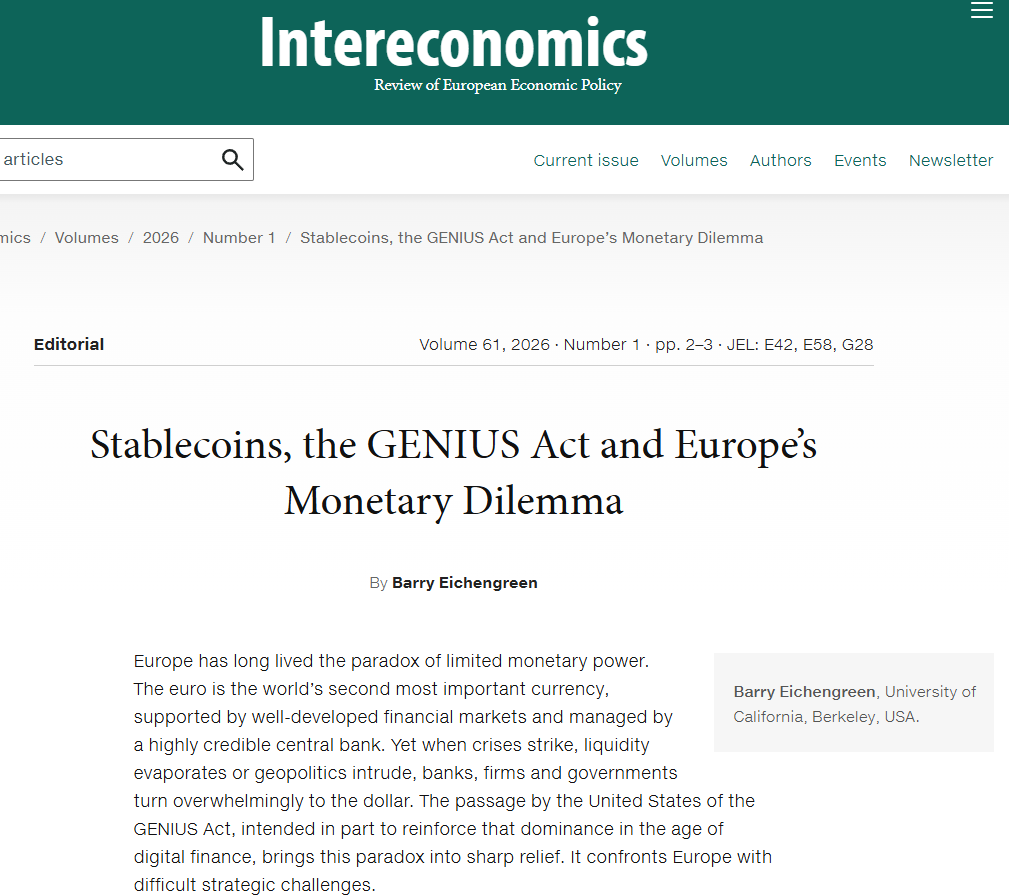 Intereconomics
Review of European Economic Policy

articles

Current issue Volumes Authors Events Newsletter

mics / Volumes / 2026 / Number 1 / Stablecoins, the GENIUS Act and Europe's Monetary Dilemma

Editorial

Volume 61, 2026 · Number 1 · pp. 2–3 · JEL: E42, E58, G28

Stablecoins, the GENIUS Act and Europe's Monetary Dilemma

By Barry Eichengreen

Europe has long lived the paradox of limited monetary power. The euro is the world's second most important currency, supported by well-developed financial markets and managed by a highly credible central bank. Yet when crises strike, liquidity evaporates or geopolitics intrude, banks, firms and governments turn overwhelmingly to the dollar. The passage by the United States of the GENIUS Act, intended in part to reinforce that dominance in the age of digital finance, brings this paradox into sharp relief. It confronts Europe with difficult strategic challenges.

Barry Eichengreen, University of California, Berkeley, USA.